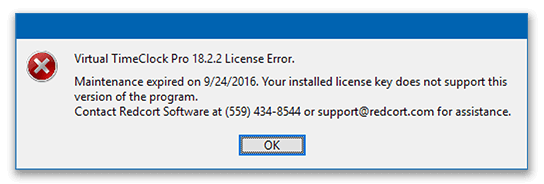 Virtual TimeClock Pro 18.2.2 License Error.

Maintenance expired on 9/24/2016. Your installed license key does not support this version of the program.
Contact Redcort Software at (559) 434-8544 or support@redcort.com for assistance.

OK